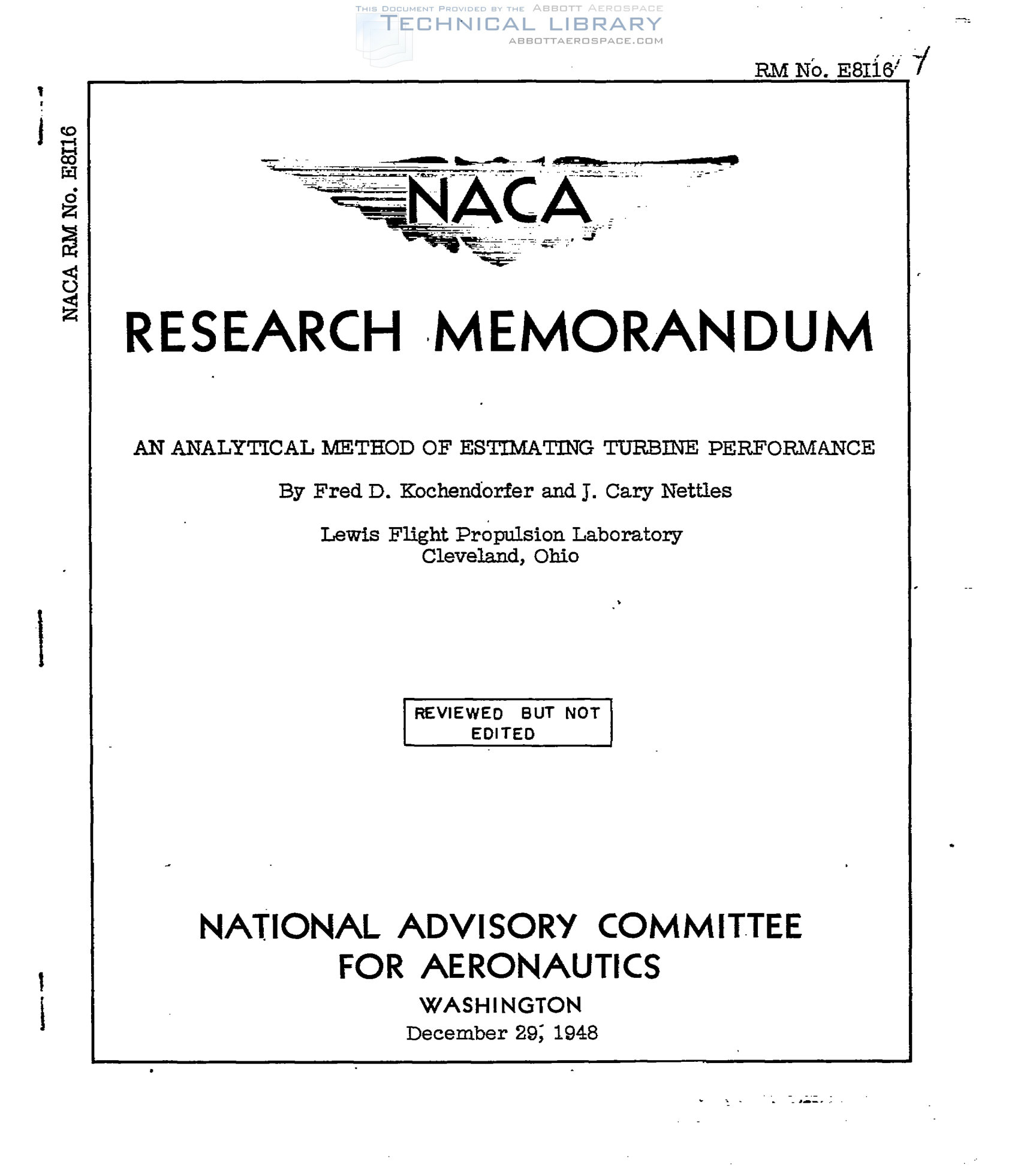 THIS DOCUMENT PROVIDED BY THE ABBOTT AEROSPACE
TECHNICAL LIBRARY
ABBOTTAEROSPACE.COM

RM No. E8I16

NACA RM No. E8I16

NACA

RESEARCH MEMORANDUM

AN ANALYTICAL METHOD OF ESTIMATING TURBINE PERFORMANCE

By Fred D. Kochendorfer and J. Cary Nettles

Lewis Flight Propulsion Laboratory
Cleveland, Ohio

REVIEWED BUT NOT EDITED

NATIONAL ADVISORY COMMITTEE FOR AERONAUTICS

WASHINGTON

December 29, 1948